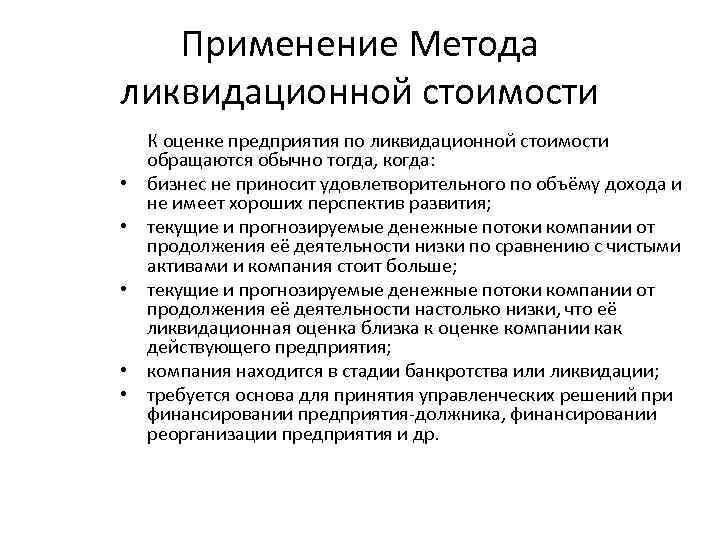 Применение Метода ликвидационной стоимости

К оценке предприятия по ликвидационной стоимости обращаются обычно тогда, когда:

• бизнес не приносит удовлетворительного по объёму дохода и не имеет хороших перспектив развития;
• текущие и прогнозируемые денежные потоки компании от продолжения её деятельности низки по сравнению с чистыми активами и компания стоит больше;
• текущие и прогнозируемые денежные потоки компании от продолжения её деятельности настолько низки, что её ликвидационная оценка близка к оценке компании как действующего предприятия;
• компания находится в стадии банкротства или ликвидации;
• требуется основа для принятия управленческих решений при финансировании предприятия-должника, финансировании реорганизации предприятия и др.